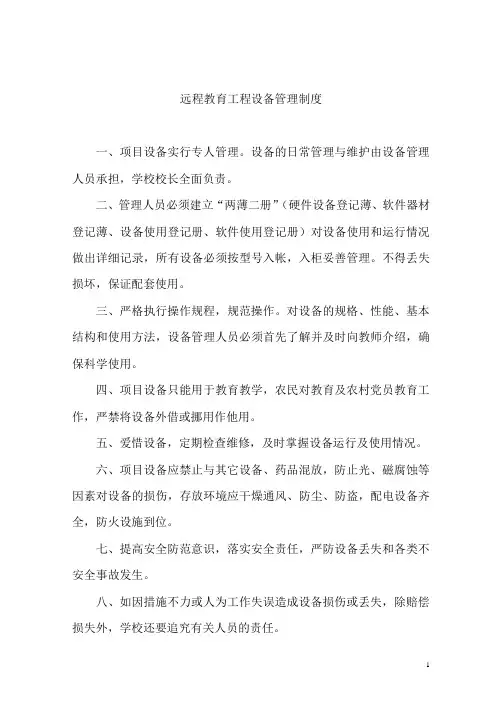 远程教育工程设备管理制度

一、项目设备实行专人管理。设备的日常管理与维护由设备管理人员承担，学校校长全面负责。

二、管理人员必须建立“两薄二册”（硬件设备登记薄、软件器材登记薄、设备使用登记册、软件使用登记册）对设备使用和运行情况做出详细记录，所有设备必须按型号入帐，入柜妥善管理。不得丢失损坏，保证配套使用。

三、严格执行操作规程，规范操作。对设备的规格、性能、基本结构和使用方法，设备管理人员必须首先了解并及时向教师介绍，确保科学使用。

四、项目设备只能用于教育教学，农民对教育及农村党员教育工作，严禁将设备外借或挪用作他用。

五、爱惜设备，定期检查维修，及时掌握设备运行及使用情况。

六、项目设备应禁止与其它设备、药品混放，防止光、磁腐蚀等因素对设备的损伤，存放环境应干燥通风、防尘、防盗，配电设备齐全，防火设施到位。

七、提高安全防范意识，落实安全责任，严防设备丢失和各类不安全事故发生。

八、如因措施不力或人为工作失误造成设备损伤或丢失，除赔偿损失外，学校还要追究有关人员的责任。

1